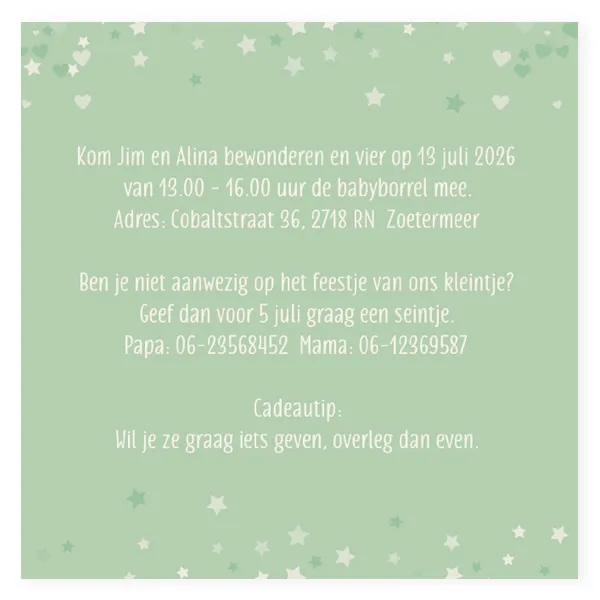 Kom Jim en Alina bewonderen en vier op 13 juli 2026
van 13.00 - 16.00 uur de babyborrel mee.
Adres: Cobaltstraat 36, 2718 RN Zoetermeer

Ben je niet aanwezig op het feestje van ons kleintje?
Geef dan voor 5 juli graag een seintje.
Papa: 06-23568452 Mama: 06-12369587

Cadeautip:
Wil je ze graag iets geven, overleg dan even.